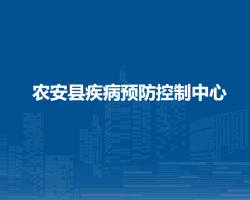 农安县疾病预防控制中心